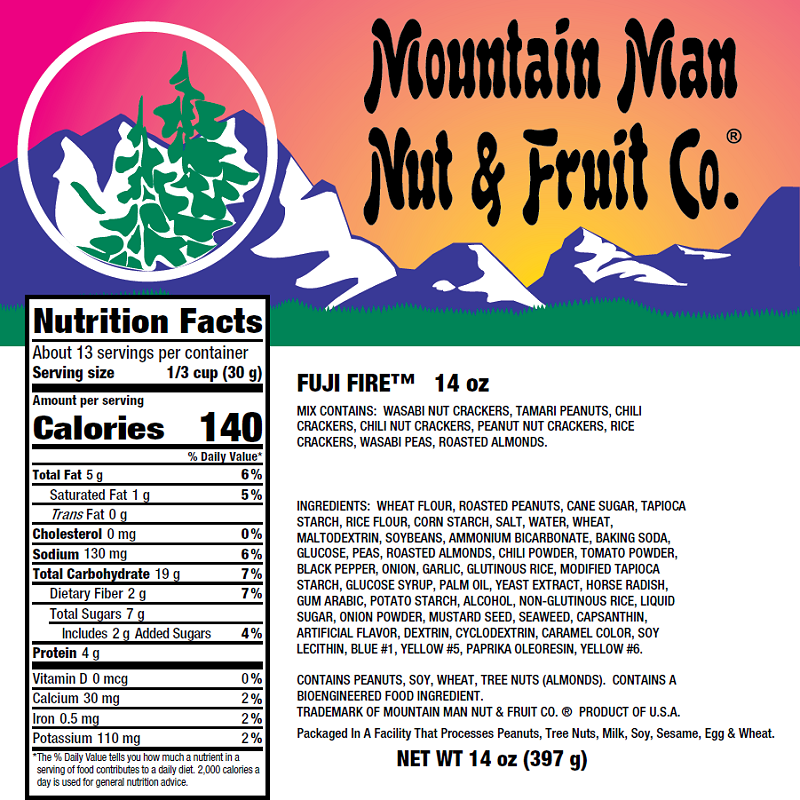 Mountain Man Nut & Fruit Co.®

Nutrition Facts
About 13 servings per container
Serving size 1/3 cup (30 g)

Amount per serving
Calories 140

| | % Daily Value* |
|---|---|
| Total Fat 5 g | 6% |
| Saturated Fat 1 g | 5% |
| Trans Fat 0 g | |
| Cholesterol 0 mg | 0% |
| Sodium 130 mg | 6% |
| Total Carbohydrate 19 g | 7% |
| Dietary Fiber 2 g | 7% |
| Total Sugars 7 g | |
| Includes 2 g Added Sugars | 4% |
| Protein 4 g | |
| Vitamin D 0 mcg | 0% |
| Calcium 30 mg | 2% |
| Iron 0.5 mg | 2% |
| Potassium 110 mg | 2% |

*The % Daily Value tells you how much a nutrient in a serving of food contributes to a daily diet. 2,000 calories a day is used for general nutrition advice.

FUJI FIRE™ 14 oz

MIX CONTAINS: WASABI NUT CRACKERS, TAMARI PEANUTS, CHILI CRACKERS, CHILI NUT CRACKERS, PEANUT NUT CRACKERS, RICE CRACKERS, WASABI PEAS, ROASTED ALMONDS.

INGREDIENTS: WHEAT FLOUR, ROASTED PEANUTS, CANE SUGAR, TAPIOCA STARCH, RICE FLOUR, CORN STARCH, SALT, WATER, WHEAT, MALTODEXTRIN, SOYBEANS, AMMONIUM BICARBONATE, BAKING SODA, GLUCOSE, PEAS, ROASTED ALMONDS, CHILI POWDER, TOMATO POWDER, BLACK PEPPER, ONION, GARLIC, GLUTINOUS RICE, MODIFIED TAPIOCA STARCH, GLUCOSE SYRUP, PALM OIL, YEAST EXTRACT, HORSE RADISH, GUM ARABIC, POTATO STARCH, ALCOHOL, NON-GLUTINOUS RICE, LIQUID SUGAR, ONION POWDER, MUSTARD SEED, SEAWEED, CAPSANTHIN, ARTIFICIAL FLAVOR, DEXTRIN, CYCLODEXTRIN, CARAMEL COLOR, SOY LECITHIN, BLUE #1, YELLOW #5, PAPRIKA OLEORESIN, YELLOW #6.

CONTAINS PEANUTS, SOY, WHEAT, TREE NUTS (ALMONDS). CONTAINS A BIOENGINEERED FOOD INGREDIENT.
TRADEMARK OF MOUNTAIN MAN NUT & FRUIT CO. ® PRODUCT OF U.S.A.
Packaged In A Facility That Processes Peanuts, Tree Nuts, Milk, Soy, Sesame, Egg & Wheat.

NET WT 14 oz (397 g)